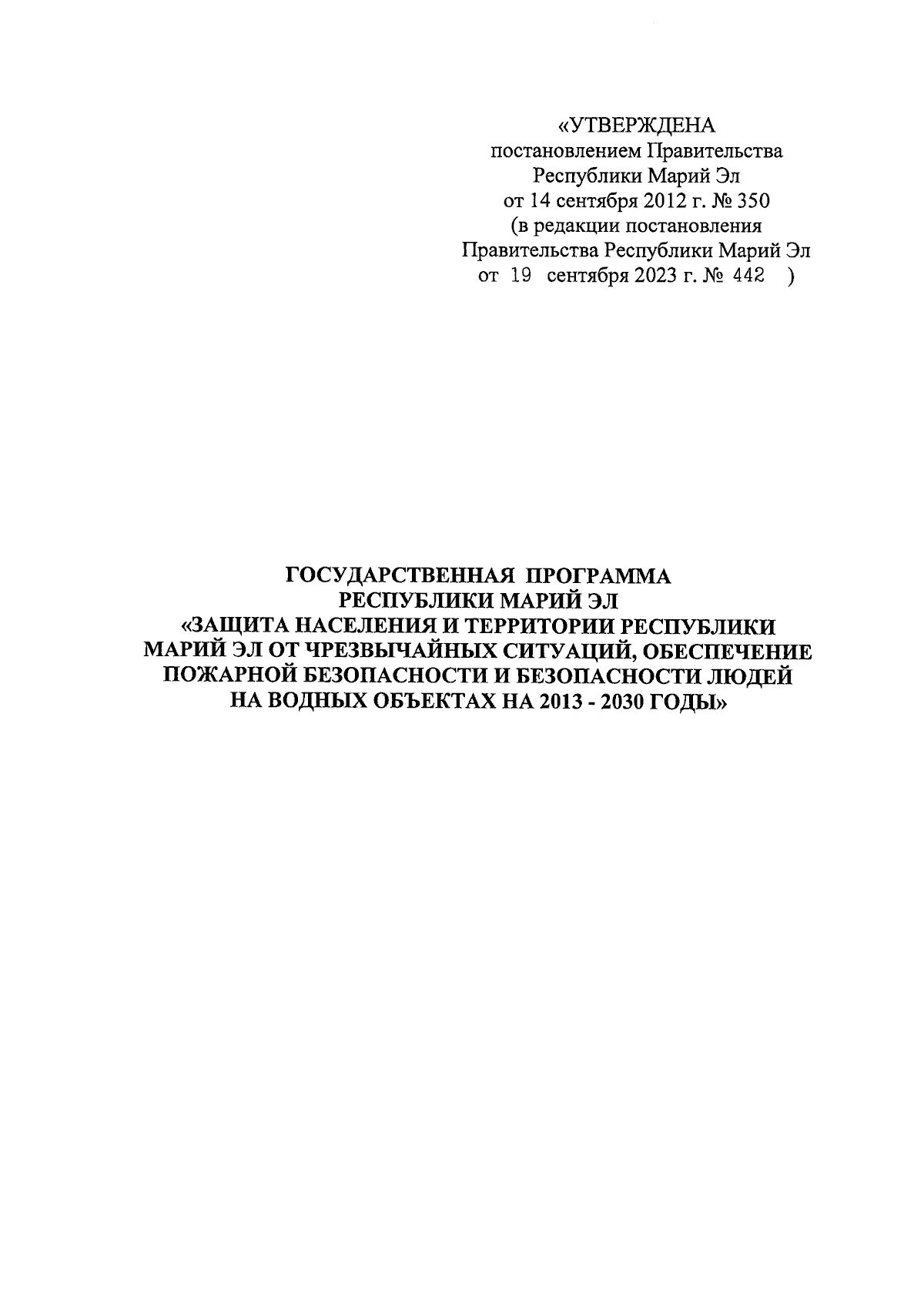 «УТВЕРЖДЕНА
постановлением Правительства
Республики Марий Эл
от 14 сентября 2012 г. № 350
(в редакции постановления
Правительства Республики Марий Эл
от 19 сентября 2023 г. № 442 )

ГОСУДАРСТВЕННАЯ ПРОГРАММА
РЕСПУБЛИКИ МАРИЙ ЭЛ
«ЗАЩИТА НАСЕЛЕНИЯ И ТЕРРИТОРИИ РЕСПУБЛИКИ
МАРИЙ ЭЛ ОТ ЧРЕЗВЫЧАЙНЫХ СИТУАЦИЙ, ОБЕСПЕЧЕНИЕ
ПОЖАРНОЙ БЕЗОПАСНОСТИ И БЕЗОПАСНОСТИ ЛЮДЕЙ
НА ВОДНЫХ ОБЪЕКТАХ НА 2013 - 2030 ГОДЫ»